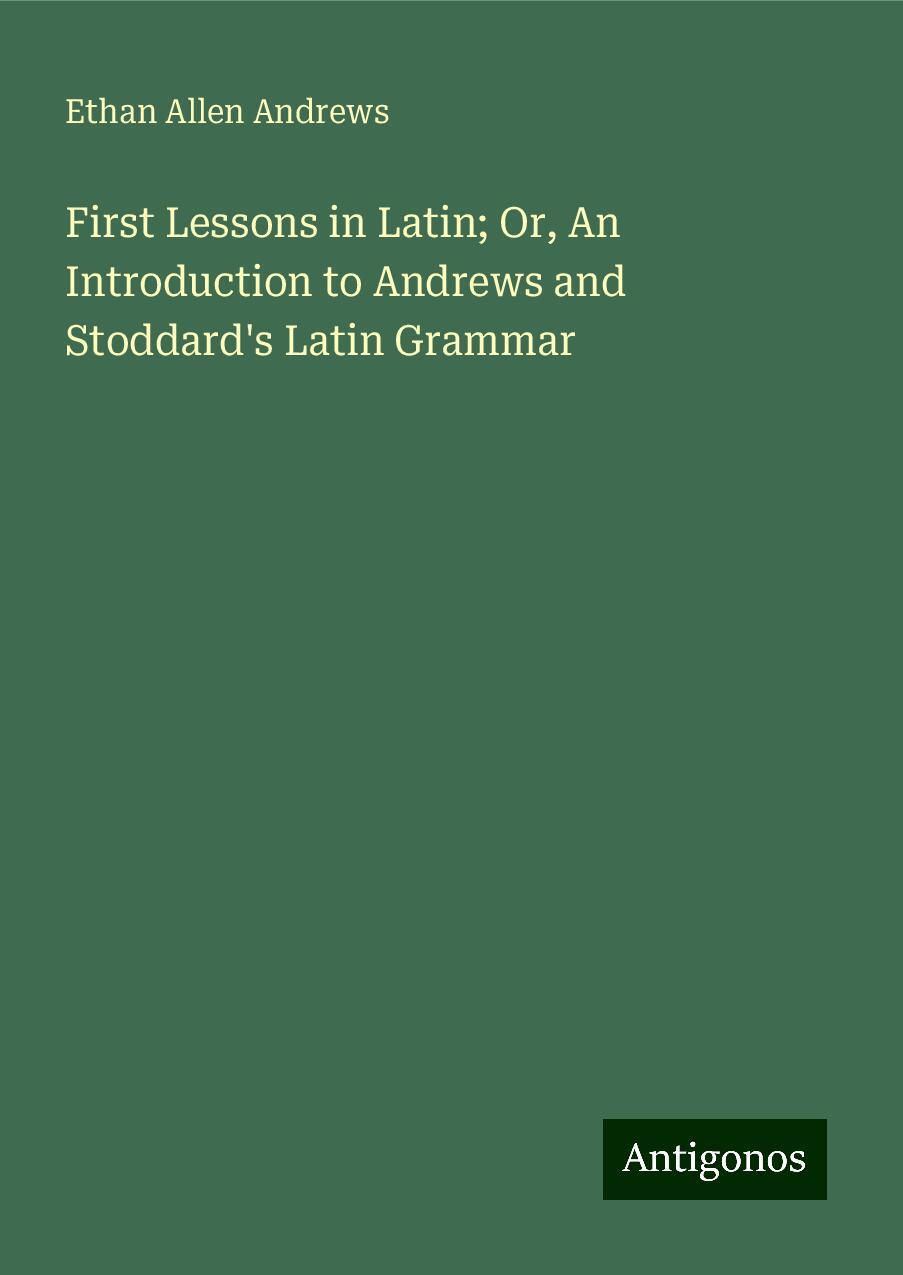 Ethan Allen Andrews

First Lessons in Latin; Or, An Introduction to Andrews and Stoddard's Latin Grammar

Antigonos